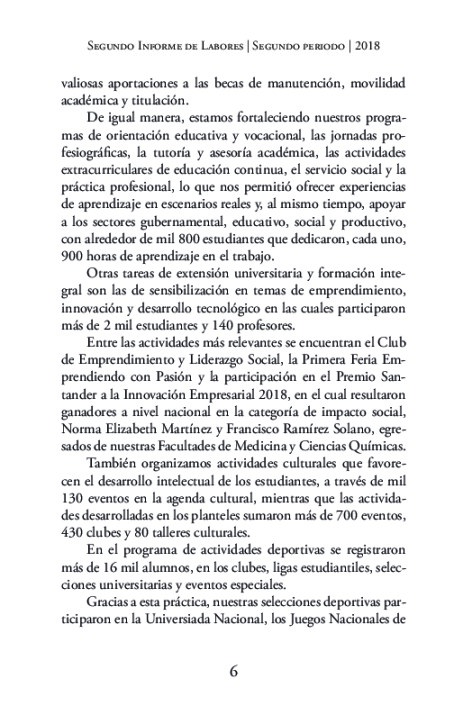 Segundo Informe de Labores | Segundo periodo | 2018

valiosas aportaciones a las becas de manutención, movilidad académica y titulación.

De igual manera, estamos fortaleciendo nuestros programas de orientación educativa y vocacional, las jornadas profesiográficas, la tutoría y asesoría académica, las actividades extracurriculares de educación continua, el servicio social y la práctica profesional, lo que nos permitió ofrecer experiencias de aprendizaje en escenarios reales y, al mismo tiempo, apoyar a los sectores gubernamental, educativo, social y productivo, con alrededor de mil 800 estudiantes que dedicaron, cada uno, 900 horas de aprendizaje en el trabajo.

Otras tareas de extensión universitaria y formación integral son las de sensibilización en temas de emprendimiento, innovación y desarrollo tecnológico en las cuales participaron más de 2 mil estudiantes y 140 profesores.

Entre las actividades más relevantes se encuentran el Club de Emprendimiento y Liderazgo Social, la Primera Feria Emprendiendo con Pasión y la participación en el Premio Santander a la Innovación Empresarial 2018, en el cual resultaron ganadores a nivel nacional en la categoría de impacto social, Norma Elizabeth Martínez y Francisco Ramírez Solano, egresados de nuestras Facultades de Medicina y Ciencias Químicas.

También organizamos actividades culturales que favorecen el desarrollo intelectual de los estudiantes, a través de mil 130 eventos en la agenda cultural, mientras que las actividades desarrolladas en los planteles sumaron más de 700 eventos, 430 clubes y 80 talleres culturales.

En el programa de actividades deportivas se registraron más de 16 mil alumnos, en los clubes, ligas estudiantiles, selecciones universitarias y eventos especiales.

Gracias a esta práctica, nuestras selecciones deportivas participaron en la Universiada Nacional, los Juegos Nacionales de

6